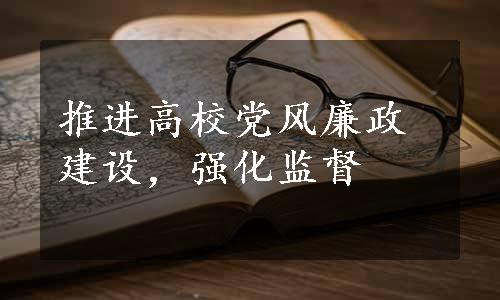 推进高校党风廉政建设，强化监督